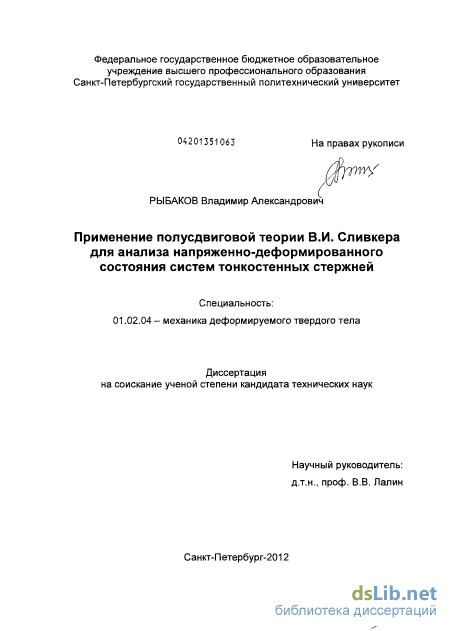 Федеральное государственное бюджетное образовательное учреждение высшего профессионального образования
Санкт-Петербургский государственный политехнический университет

04201351063

На правах рукописи

РЫБАКОВ Владимир Александрович

Применение полусдвиговой теории В.И. Сливкера для анализа напряженно-деформированного состояния систем тонкостенных стержней

Специальность:
01.02.04 – механика деформируемого твердого тела

Диссертация
на соискание ученой степени кандидата технических наук

Научный руководитель:
д.т.н., проф. В.В. Лалин

Санкт-Петербург-2012

dsLib.net
библиотека диссертаций